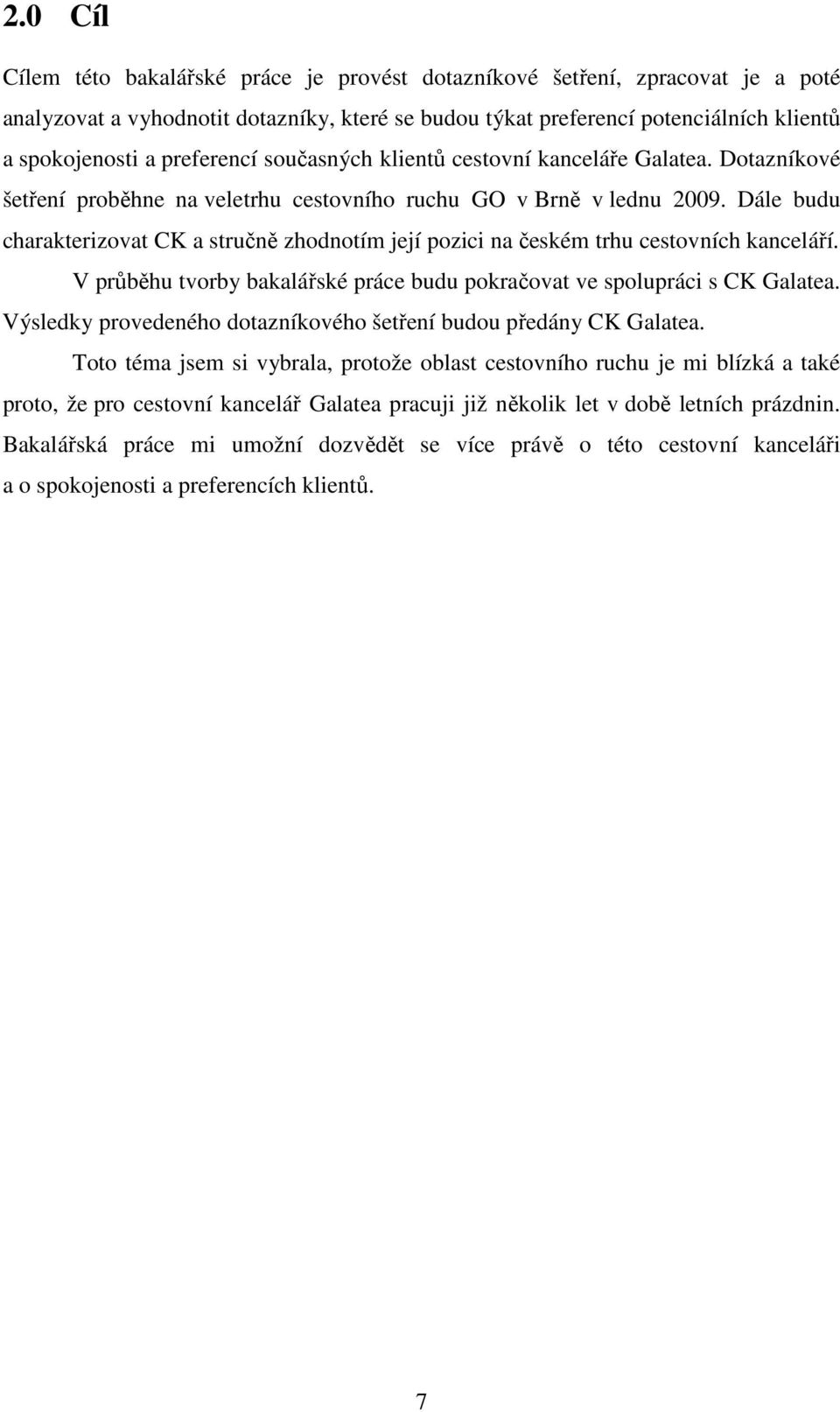 2.0 Cíl

Cílem této bakalářské práce je provést dotazníkové šetření, zpracovat je a poté analyzovat a vyhodnotit dotazníky, které se budou týkat preferencí potenciálních klientů a spokojenosti a preferencí současných klientů cestovní kanceláře Galatea. Dotazníkové šetření proběhne na veletrhu cestovního ruchu GO v Brně v lednu 2009. Dále budu charakterizovat CK a stručně zhodnotím její pozici na českém trhu cestovních kanceláří.

V průběhu tvorby bakalářské práce budu pokračovat ve spolupráci s CK Galatea. Výsledky provedeného dotazníkového šetření budou předány CK Galatea.

Toto téma jsem si vybrala, protože oblast cestovního ruchu je mi blízká a také proto, že pro cestovní kancelář Galatea pracuji již několik let v době letních prázdnin. Bakalářská práce mi umožní dozvědět se více právě o této cestovní kanceláři a o spokojenosti a preferencích klientů.

7